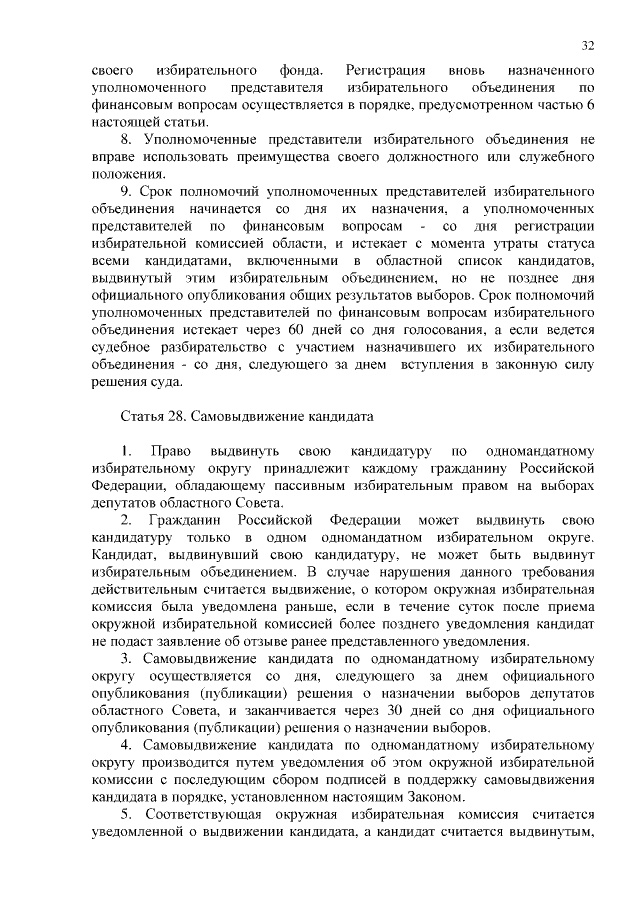 32

своего избирательного фонда. Регистрация вновь назначенного уполномоченного представителя избирательного объединения по финансовым вопросам осуществляется в порядке, предусмотренном частью 6 настоящей статьи.

8. Уполномоченные представители избирательного объединения не вправе использовать преимущества своего должностного или служебного положения.

9. Срок полномочий уполномоченных представителей избирательного объединения начинается со дня их назначения, а уполномоченных представителей по финансовым вопросам - со дня регистрации избирательной комиссией области, и истекает с момента утраты статуса всеми кандидатами, включенными в областной список кандидатов, выдвинутый этим избирательным объединением, но не позднее дня официального опубликования общих результатов выборов. Срок полномочий уполномоченных представителей по финансовым вопросам избирательного объединения истекает через 60 дней со дня голосования, а если ведется судебное разбирательство с участием назначившего их избирательного объединения - со дня, следующего за днем вступления в законную силу решения суда.

Статья 28. Самовыдвижение кандидата

1. Право выдвинуть свою кандидатуру по одномандатному избирательному округу принадлежит каждому гражданину Российской Федерации, обладающему пассивным избирательным правом на выборах депутатов областного Совета.

2. Гражданин Российской Федерации может выдвинуть свою кандидатуру только в одном одномандатном избирательном округе. Кандидат, выдвинувший свою кандидатуру, не может быть выдвинут избирательным объединением. В случае нарушения данного требования действительным считается выдвижение, о котором окружная избирательная комиссия была уведомлена раньше, если в течение суток после приема окружной избирательной комиссией более позднего уведомления кандидат не подаст заявление об отзыве ранее представленного уведомления.

3. Самовыдвижение кандидата по одномандатному избирательному округу осуществляется со дня, следующего за днем официального опубликования (публикации) решения о назначении выборов депутатов областного Совета, и заканчивается через 30 дней со дня официального опубликования (публикации) решения о назначении выборов.

4. Самовыдвижение кандидата по одномандатному избирательному округу производится путем уведомления об этом окружной избирательной комиссии с последующим сбором подписей в поддержку самовыдвижения кандидата в порядке, установленном настоящим Законом.

5. Соответствующая окружная избирательная комиссия считается уведомленной о выдвижении кандидата, а кандидат считается выдвинутым,